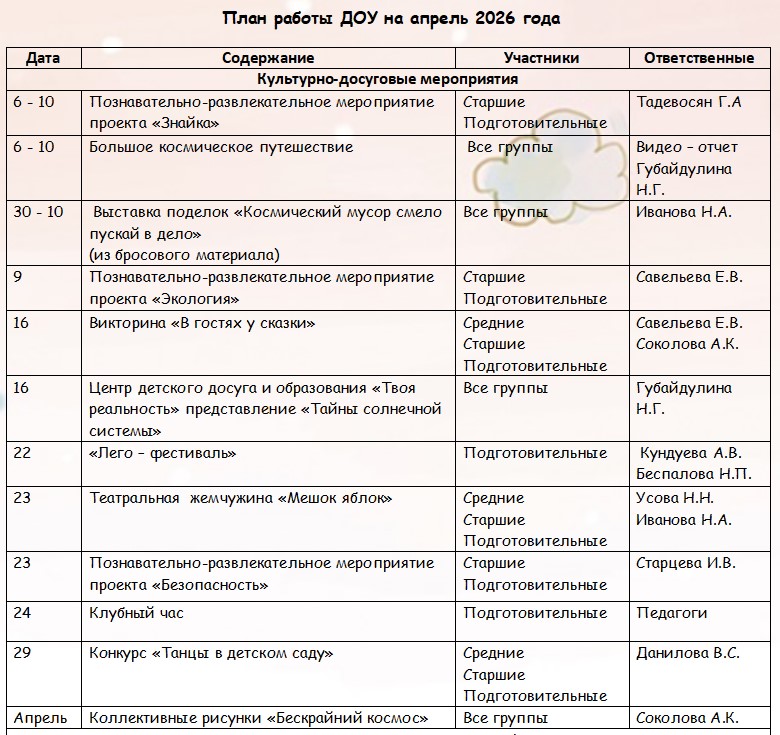 План работы ДОУ на апрель 2026 года

| Дата | Содержание | Участники | Ответственные |
|---|---|---|---|
| Культурно-досуговые мероприятия | | | |
| 6 - 10 | Познавательно-развлекательное мероприятие проекта «Знайка» | Старшие Подготовительные | Тадевосян Г.А |
| 6 - 10 | Большое космическое путешествие | Все группы | Видео – отчет Губайдулина Н.Г. |
| 30 - 10 | Выставка поделок «Космический мусор смело пускай в дело» (из бросового материала) | Все группы | Иванова Н.А. |
| 9 | Познавательно-развлекательное мероприятие проекта «Экология» | Старшие Подготовительные | Савельева Е.В. |
| 16 | Викторина «В гостях у сказки» | Средние Старшие Подготовительные | Савельева Е.В. Соколова А.К. |
| 16 | Центр детского досуга и образования «Твоя реальность» представление «Тайны солнечной системы» | Все группы | Губайдулина Н.Г. |
| 22 | «Лего – фестиваль» | Подготовительные | Кундуева А.В. Беспалова Н.П. |
| 23 | Театральная жемчужина «Мешок яблок» | Средние Старшие Подготовительные | Усова Н.Н. Иванова Н.А. |
| 23 | Познавательно-развлекательное мероприятие проекта «Безопасность» | Старшие Подготовительные | Старцева И.В. |
| 24 | Клубный час | Подготовительные | Педагоги |
| 29 | Конкурс «Танцы в детском саду» | Средние Старшие Подготовительные | Данилова В.С. |
| Апрель | Коллективные рисунки «Бескрайний космос» | Все группы | Соколова А.К. |